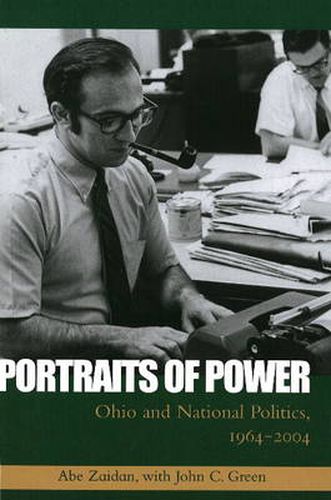 PORTRAITS OF POWER

Ohio and National Politics, 1964–2004

Abe Zaidan, with John C. Green